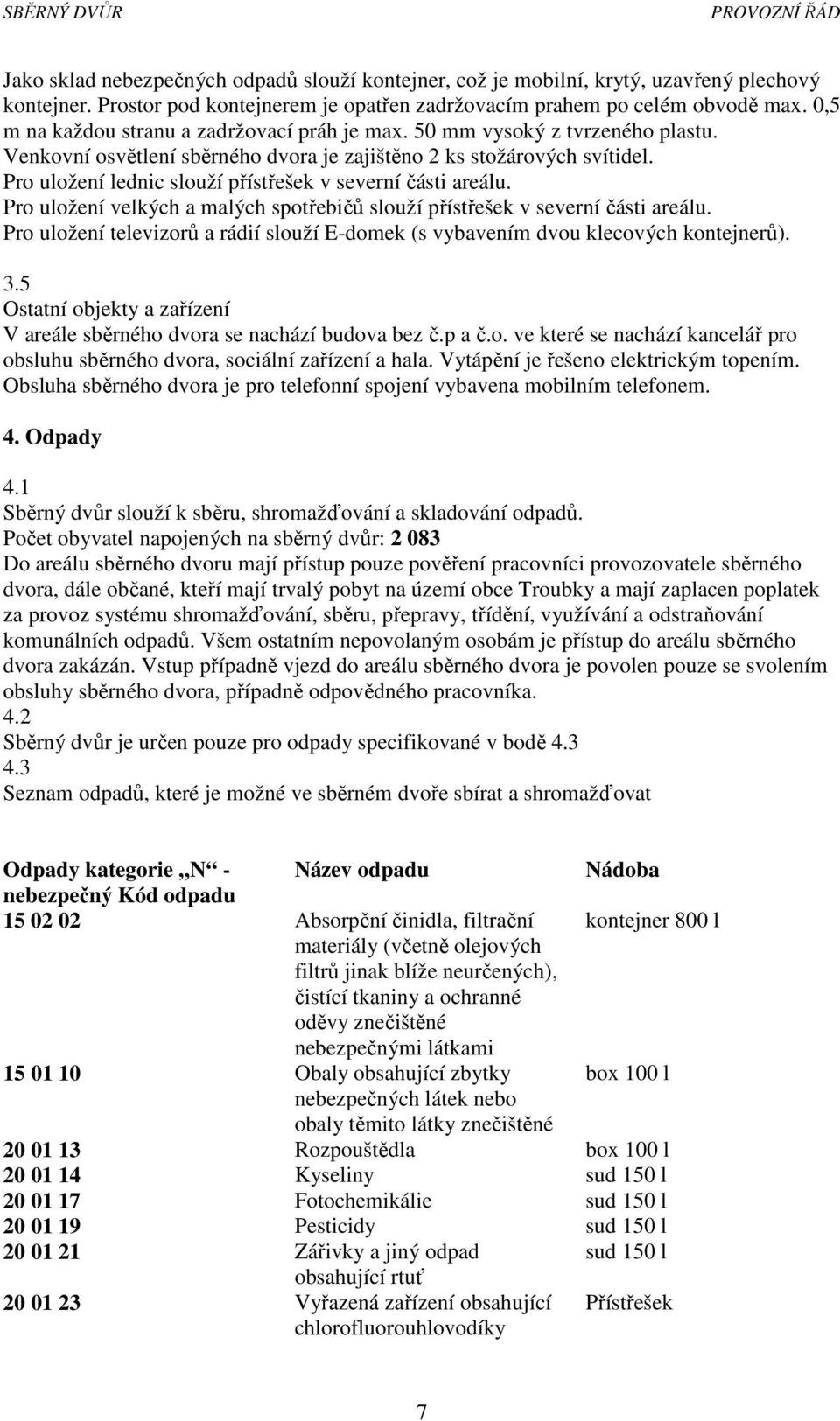 SBĚRNÝ DVŮR PROVOZNÍ ŘÁD

Jako sklad nebezpečných odpadů slouží kontejner, což je mobilní, krytý, uzavřený plechový kontejner. Prostor pod kontejnerem je opatřen zadržovacím prahem po celém obvodě max. 0,5 m na každou stranu a zadržovací práh je max. 50 mm vysoký z tvrzeného plastu.
Venkovní osvětlení sběrného dvora je zajištěno 2 ks stožárových svítidel.
Pro uložení lednic slouží přístřešek v severní části areálu.
Pro uložení velkých a malých spotřebičů slouží přístřešek v severní části areálu.
Pro uložení televizorů a rádií slouží E-domek (s vybavením dvou klecových kontejnerů).

3.5
Ostatní objekty a zařízení
V areále sběrného dvora se nachází budova bez č.p a č.o. ve které se nachází kancelář pro obsluhu sběrného dvora, sociální zařízení a hala. Vytápění je řešeno elektrickým topením.
Obsluha sběrného dvora je pro telefonní spojení vybavena mobilním telefonem.

4. Odpady

4.1
Sběrný dvůr slouží k sběru, shromažďování a skladování odpadů.
Počet obyvatel napojených na sběrný dvůr: 2 083
Do areálu sběrného dvoru mají přístup pouze pověření pracovníci provozovatele sběrného dvora, dále občané, kteří mají trvalý pobyt na území obce Troubky a mají zaplacen poplatek za provoz systému shromažďování, sběru, přepravy, třídění, využívání a odstraňování komunálních odpadů. Všem ostatním nepovolaným osobám je přístup do areálu sběrného dvora zakázán. Vstup případně vjezd do areálu sběrného dvora je povolen pouze se svolením obsluhy sběrného dvora, případně odpovědného pracovníka.
4.2
Sběrný dvůr je určen pouze pro odpady specifikované v bodě 4.3
4.3
Seznam odpadů, které je možné ve sběrném dvoře sbírat a shromažďovat

| Odpady kategorie „N“ - nebezpečný Kód odpadu | Název odpadu | Nádoba |
|---|---|---|
| 15 02 02 | Absorpční činidla, filtrační materiály (včetně olejových filtrů jinak blíže neurčených), čistící tkaniny a ochranné oděvy znečištěné nebezpečnými látkami | kontejner 800 l |
| 15 01 10 | Obaly obsahující zbytky nebezpečných látek nebo obaly těmito látky znečištěné | box 100 l |
| 20 01 13 | Rozpouštědla | box 100 l |
| 20 01 14 | Kyseliny | sud 150 l |
| 20 01 17 | Fotochemikálie | sud 150 l |
| 20 01 19 | Pesticidy | sud 150 l |
| 20 01 21 | Zářivky a jiný odpad obsahující rtuť | sud 150 l |
| 20 01 23 | Vyřazená zařízení obsahující chlorofluorouhlovodíky | Přístřešek |

7